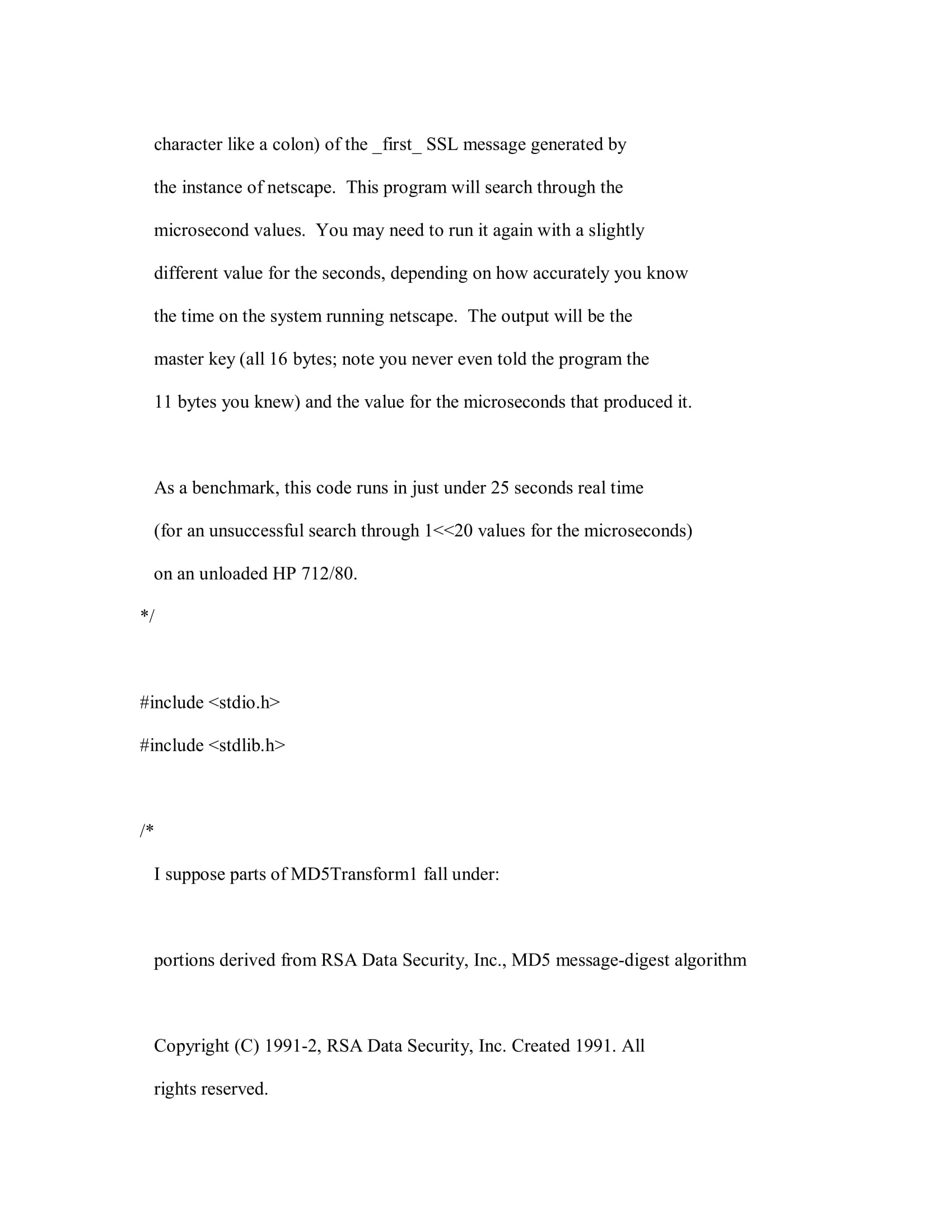 character like a colon) of the _first_ SSL message generated by the instance of netscape. This program will search through the microsecond values. You may need to run it again with a slightly different value for the seconds, depending on how accurately you know the time on the system running netscape. The output will be the master key (all 16 bytes; note you never even told the program the 11 bytes you knew) and the value for the microseconds that produced it.

As a benchmark, this code runs in just under 25 seconds real time (for an unsuccessful search through 1<<20 values for the microseconds) on an unloaded HP 712/80.
*/

#include <stdio.h>
#include <stdlib.h>

/*
I suppose parts of MD5Transform1 fall under:

portions derived from RSA Data Security, Inc., MD5 message-digest algorithm

Copyright (C) 1991-2, RSA Data Security, Inc. Created 1991. All rights reserved.